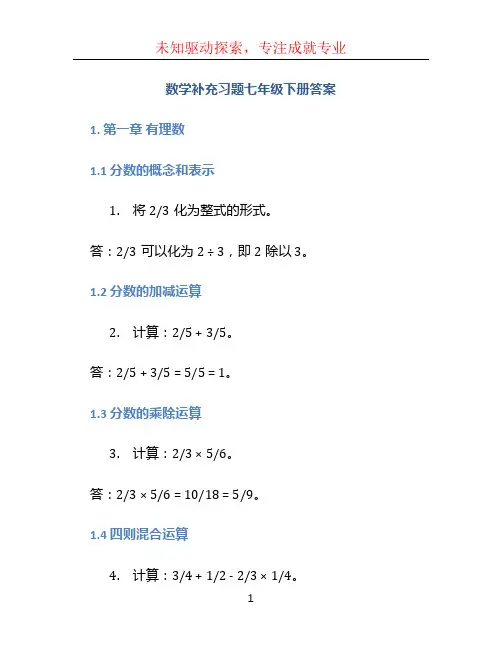 未知驱动探索，专注成就专业

数学补充习题七年级下册答案

1. 第一章 有理数

1.1 分数的概念和表示

1. 将 $2/3$ 化为整式的形式。

答：$2/3$ 可以化为 $2 \div 3$，即 2 除以 3。

1.2 分数的加减运算

2. 计算：$2/5 + 3/5$。

答：$2/5 + 3/5 = 5/5 = 1$。

1.3 分数的乘除运算

3. 计算：$2/3 \times 5/6$。

答：$2/3 \times 5/6 = 10/18 = 5/9$。

1.4 四则混合运算

4. 计算：$3/4 + 1/2 - 2/3 \times 1/4$。

1